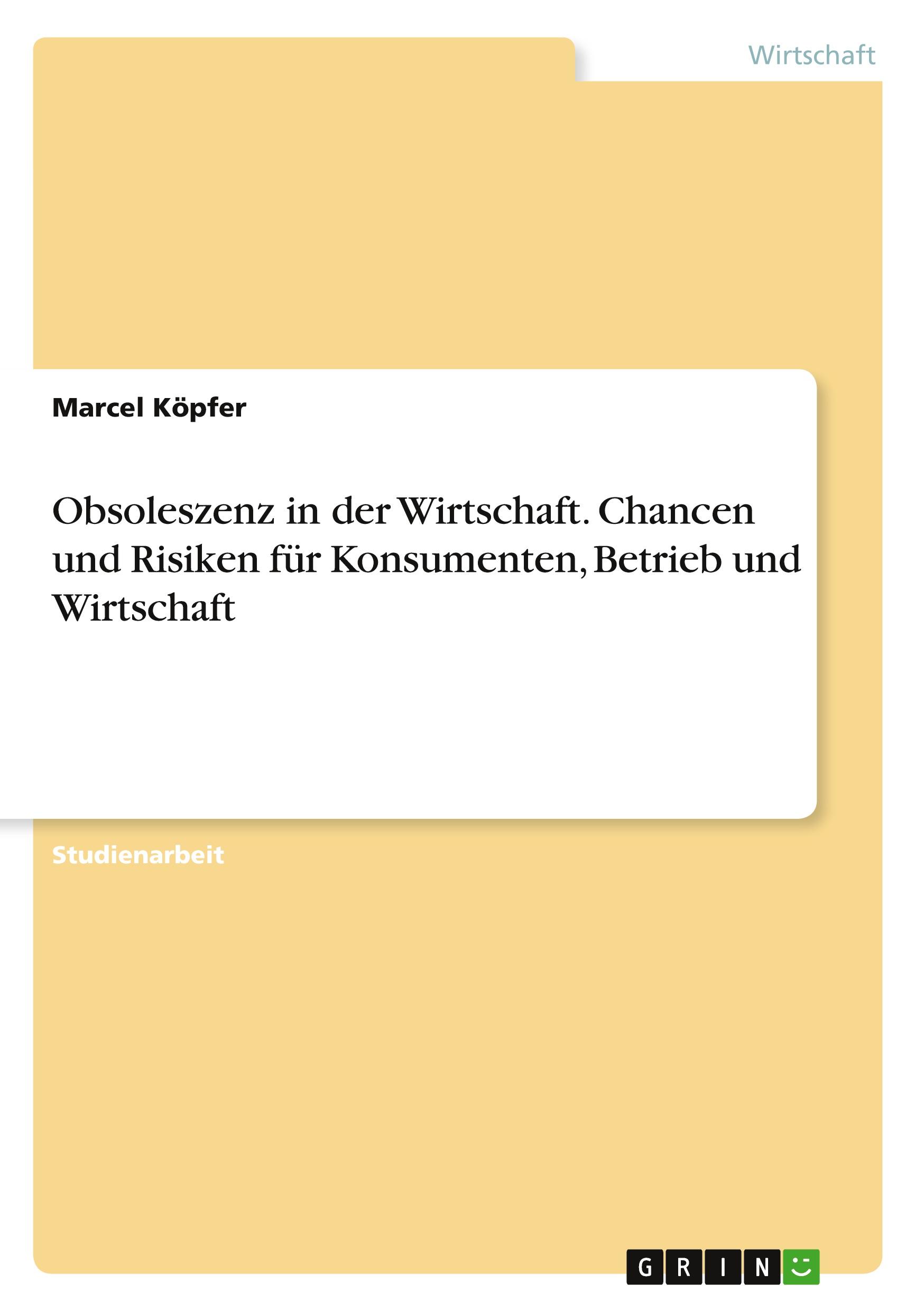 Wirtschaft

Marcel Köpfer

Obsoleszenz in der Wirtschaft. Chancen und Risiken für Konsumenten, Betrieb und Wirtschaft

Studienarbeit

GRIN